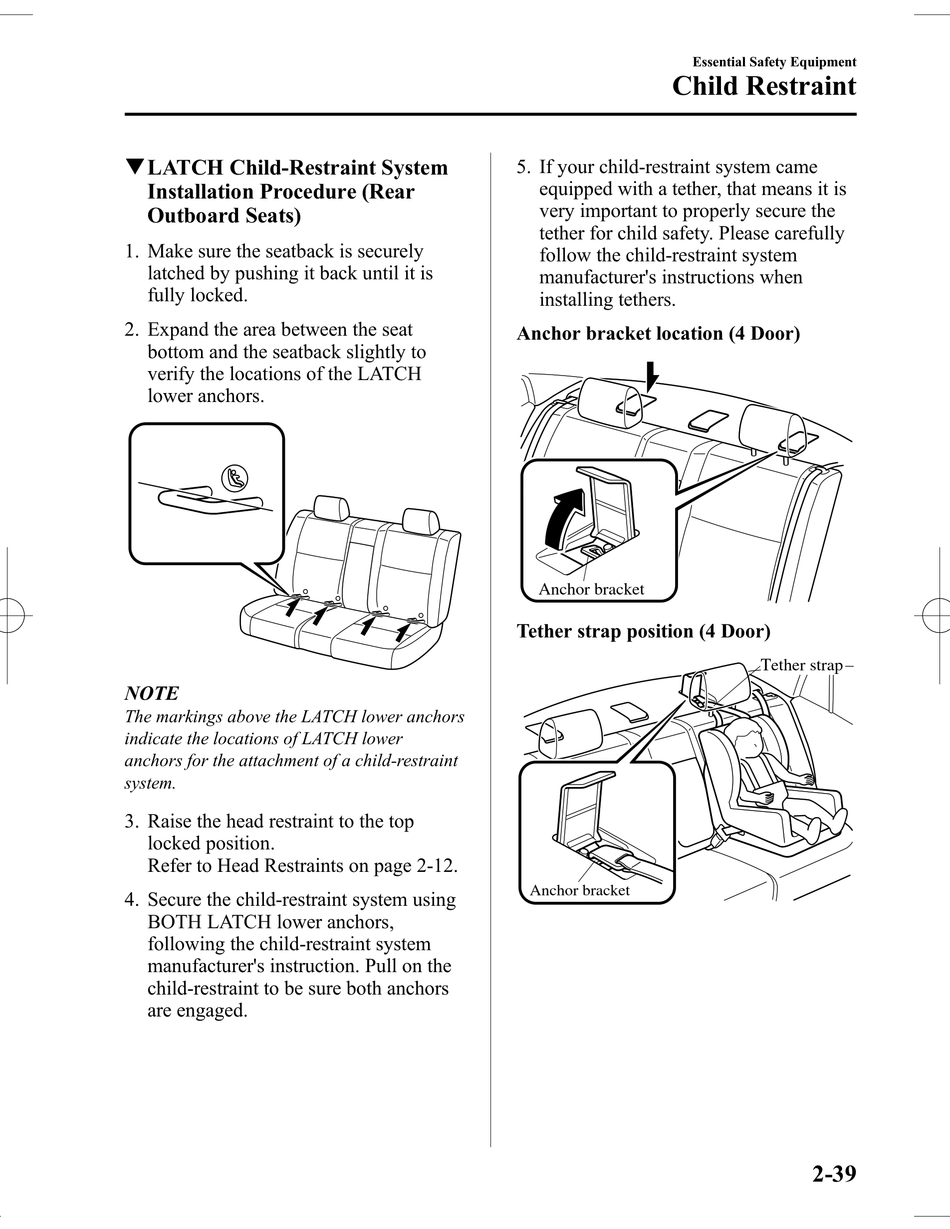 Essential Safety Equipment
Child Restraint

▼LATCH Child-Restraint System Installation Procedure (Rear Outboard Seats)

1. Make sure the seatback is securely latched by pushing it back until it is fully locked.

2. Expand the area between the seat bottom and the seatback slightly to verify the locations of the LATCH lower anchors.

NOTE
The markings above the LATCH lower anchors indicate the locations of LATCH lower anchors for the attachment of a child-restraint system.

3. Raise the head restraint to the top locked position.
Refer to Head Restraints on page 2-12.

4. Secure the child-restraint system using BOTH LATCH lower anchors, following the child-restraint system manufacturer's instruction. Pull on the child-restraint to be sure both anchors are engaged.

5. If your child-restraint system came equipped with a tether, that means it is very important to properly secure the tether for child safety. Please carefully follow the child-restraint system manufacturer's instructions when installing tethers.

Anchor bracket location (4 Door)

Anchor bracket

Tether strap position (4 Door)

Tether strap

Anchor bracket

2-39